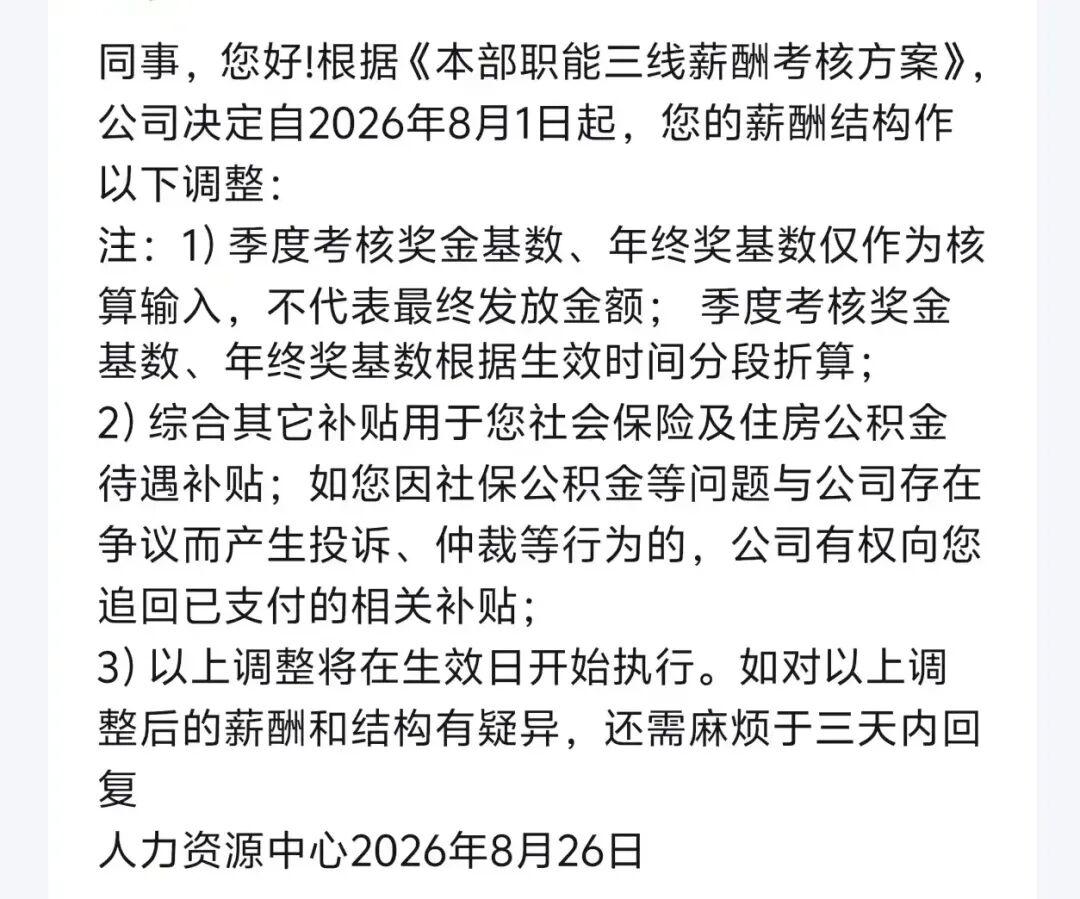 同事，您好!根据《本部职能三线薪酬考核方案》，公司决定自2026年8月1日起，您的薪酬结构作以下调整：
注：1) 季度考核奖金基数、年终奖基数仅作为核算输入，不代表最终发放金额； 季度考核奖金基数、年终奖基数根据生效时间分段折算；
2) 综合其它补贴用于您社会保险及住房公积金待遇补贴；如您因社保公积金等问题与公司存在争议而产生投诉、仲裁等行为的，公司有权向您追回已支付的相关补贴；
3) 以上调整将在生效日开始执行。如对以上调整后的薪酬和结构有疑异，还需麻烦于三天内回复
人力资源中心2026年8月26日